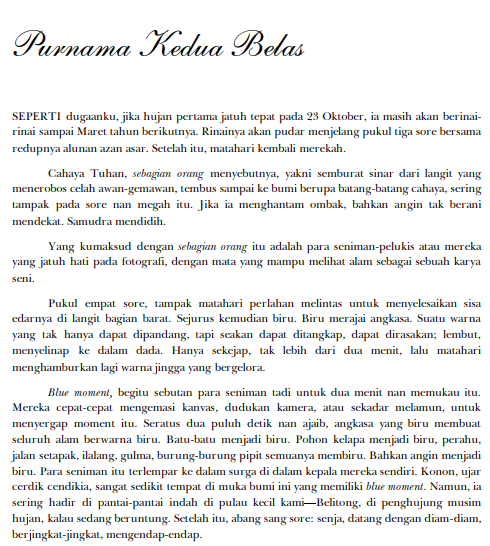 Purnama Kedua Belas

SEPERTI dugaanku, jika hujan pertama jatuh tepat pada 23 Oktober, ia masih akan berinai-rinai sampai Maret tahun berikutnya. Rinainya akan pudar menjelang pukul tiga sore bersama redupnya alunan azan asar. Setelah itu, matahari kembali merekah.

Cahaya Tuhan, sebagian orang menyebutnya, yakni semburat sinar dari langit yang menerobos celah awan-gemawan, tembus sampai ke bumi berupa batang-batang cahaya, sering tampak pada sore nan megah itu. Jika ia menghantam ombak, bahkan angin tak berani mendekat. Samudra mendidih.

Yang kumaksud dengan sebagian orang itu adalah para seniman-pelukis atau mereka yang jatuh hati pada fotografi, dengan mata yang mampu melihat alam sebagai sebuah karya seni.

Pukul empat sore, tampak matahari perlahan melintas untuk menyelesaikan sisa edarnya di langit bagian barat. Sejurus kemudian biru. Biru merajai angkasa. Suatu warna yang tak hanya dapat dipandang, tapi seakan dapat ditangkap, dapat dirasakan; lembut, menyelinap ke dalam dada. Hanya sekejap, tak lebih dari dua menit, lalu matahari menghamburkan lagi warna jingga yang bergelora.

Blue moment, begitu sebutan para seniman tadi untuk dua menit nan memukau itu. Mereka cepat-cepat mengemasi kanvas, dudukan kamera, atau sekadar melamun, untuk menyergap moment itu. Seratus dua puluh detik nan ajaib, angkasa yang biru membuat seluruh alam berwarna biru. Batu-batu menjadi biru. Pohon kelapa menjadi biru, perahu, jalan setapak, ilalang, gulma, burung-burung pipit semuanya membiru. Bahkan angin menjadi biru. Para seniman itu terlempar ke dalam surga di dalam kepala mereka sendiri. Konon, ujar cerdik cendikia, sangat sedikit tempat di muka bumi ini yang memiliki blue moment. Namun, ia sering hadir di pantai-pantai indah di pulau kecil kami—Belitong, di penghujung musim hujan, kalau sedang beruntung. Setelah itu, abang sang sore: senja, datang dengan diam-diam, berjingkat-jingkat, mengendap-endap.